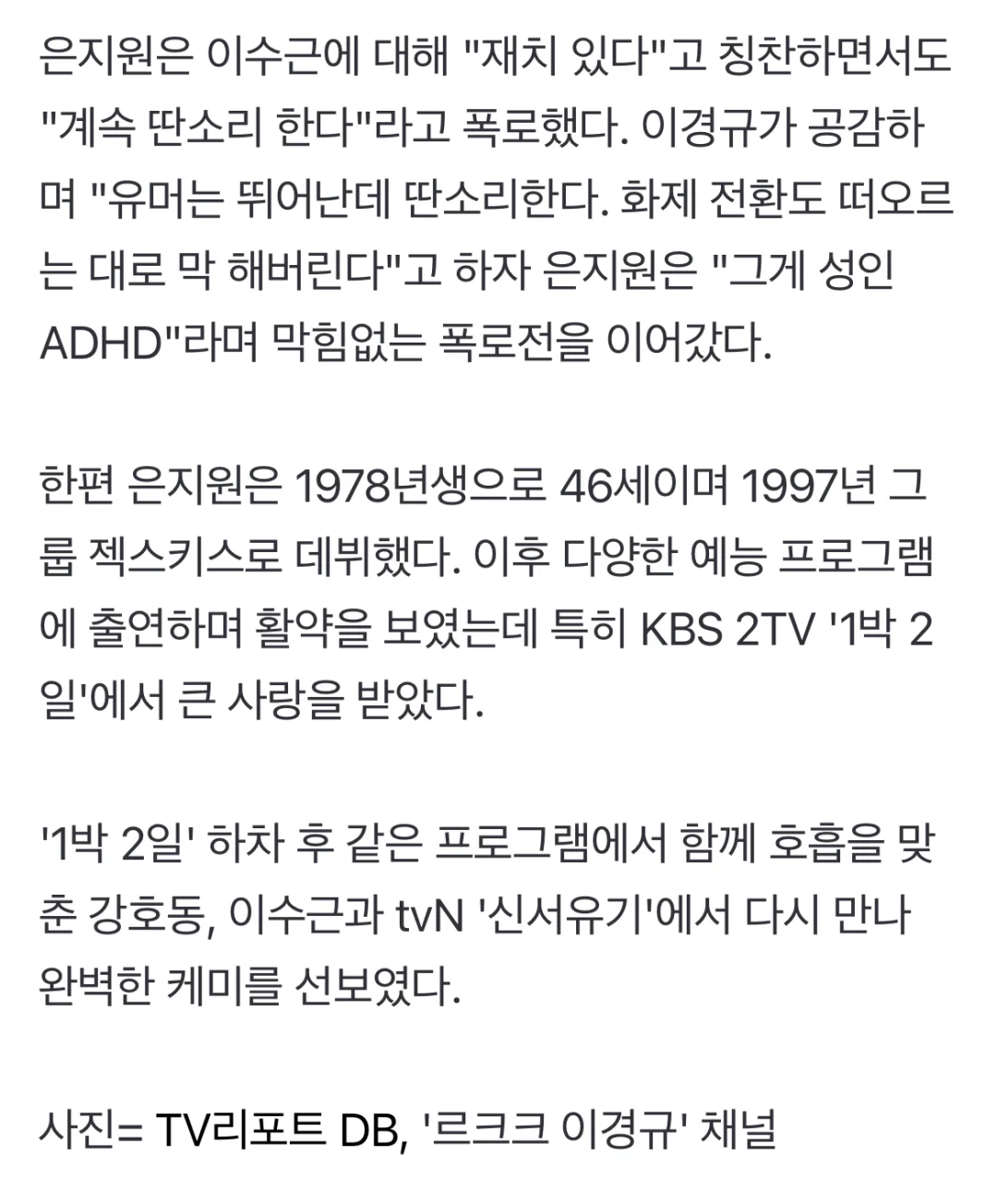 은지원은 이수근에 대해 "재치 있다"고 칭찬하면서도 "계속 딴소리 한다"라고 폭로했다. 이경규가 공감하며 "유머는 뛰어난데 딴소리한다. 화제 전환도 떠오르는 대로 막 해버린다"고 하자 은지원은 "그게 성인 ADHD"라며 막힘없는 폭로전을 이어갔다.

한편 은지원은 1978년생으로 46세이며 1997년 그룹 젝스키스로 데뷔했다. 이후 다양한 예능 프로그램에 출연하며 활약을 보였는데 특히 KBS 2TV '1박 2일'에서 큰 사랑을 받았다.

'1박 2일' 하차 후 같은 프로그램에서 함께 호흡을 맞춘 강호동, 이수근과 tvN '신서유기'에서 다시 만나 완벽한 케미를 선보였다.

사진= TV리포트 DB, '르크크 이경규' 채널